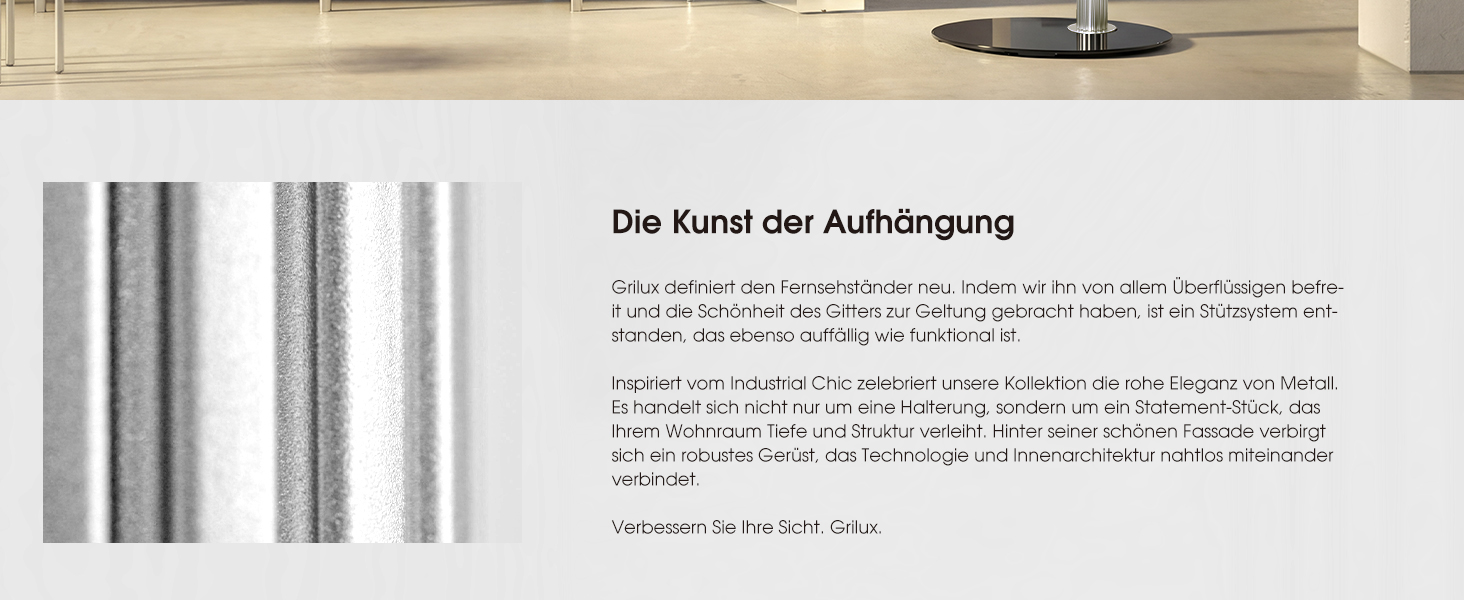 Die Kunst der Aufhängung

Grilux definiert den Fernsehständer neu. Indem wir ihn von allem Überflüssigen befreit und die Schönheit des Gitters zur Geltung gebracht haben, ist ein Stützsystem entstanden, das ebenso auffällig wie funktional ist.

Inspiriert vom Industrial Chic zelebriert unsere Kollektion die rohe Eleganz von Metall. Es handelt sich nicht nur um eine Halterung, sondern um ein Statement-Stück, das Ihrem Wohnraum Tiefe und Struktur verleiht. Hinter seiner schönen Fassade verbirgt sich ein robustes Gerüst, das Technologie und Innenarchitektur nahtlos miteinander verbindet.

Verbessern Sie Ihre Sicht. Grilux.